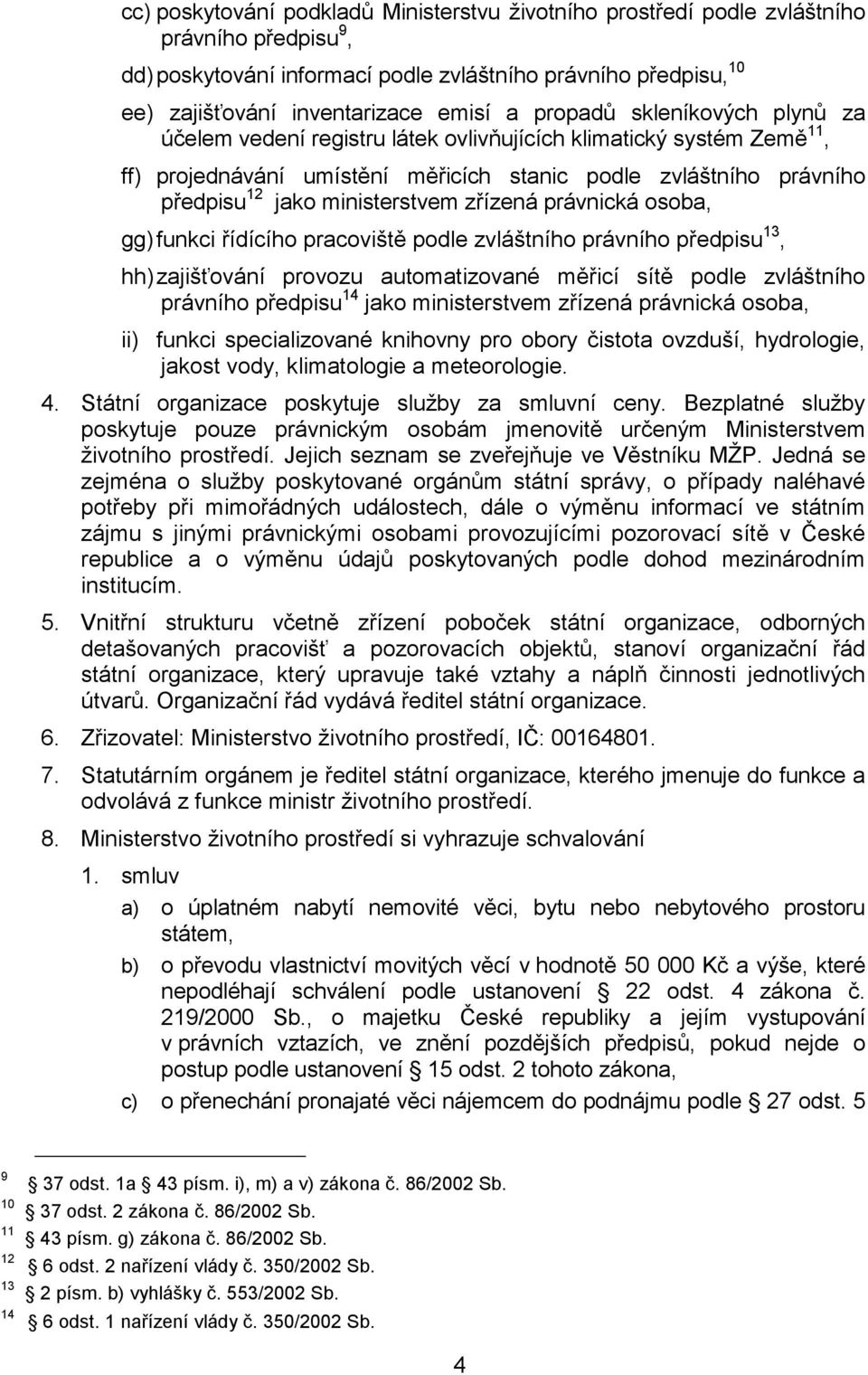 cc) poskytování podkladů Ministerstvu životního prostředí podle zvláštního právního předpisu$^{9}$,

dd) poskytování informací podle zvláštního právního předpisu,$^{10}$

ee) zajišťování inventarizace emisí a propadů skleníkových plynů za účelem vedení registru látek ovlivňujících klimatický systém Země$^{11}$,

ff) projednávání umístění měřicích stanic podle zvláštního právního předpisu$^{12}$ jako ministerstvem zřízená právnická osoba,

gg) funkci řídícího pracoviště podle zvláštního právního předpisu$^{13}$,

hh) zajišťování provozu automatizované měřicí sítě podle zvláštního právního předpisu$^{14}$ jako ministerstvem zřízená právnická osoba,

ii) funkci specializované knihovny pro obory čistota ovzduší, hydrologie, jakost vody, klimatologie a meteorologie.

4. Státní organizace poskytuje služby za smluvní ceny. Bezplatné služby poskytuje pouze právnickým osobám jmenovitě určeným Ministerstvem životního prostředí. Jejich seznam se zveřejňuje ve Věstníku MŽP. Jedná se zejména o služby poskytované orgánům státní správy, o případy naléhavé potřeby při mimořádných událostech, dále o výměnu informací ve státním zájmu s jinými právnickými osobami provozujícími pozorovací sítě v České republice a o výměnu údajů poskytovaných podle dohod mezinárodním institucím.

5. Vnitřní strukturu včetně zřízení poboček státní organizace, odborných detašovaných pracovišť a pozorovacích objektů, stanoví organizační řád státní organizace, který upravuje také vztahy a náplň činnosti jednotlivých útvarů. Organizační řád vydává ředitel státní organizace.

6. Zřizovatel: Ministerstvo životního prostředí, IČ: 00164801.

7. Statutárním orgánem je ředitel státní organizace, kterého jmenuje do funkce a odvolává z funkce ministr životního prostředí.

8. Ministerstvo životního prostředí si vyhrazuje schvalování

1. smluv

a) o úplatném nabytí nemovité věci, bytu nebo nebytového prostoru státem,

b) o převodu vlastnictví movitých věcí v hodnotě 50 000 Kč a výše, které nepodléhají schválení podle ustanovení § 22 odst. 4 zákona č. 219/2000 Sb., o majetku České republiky a jejím vystupování v právních vztazích, ve znění pozdějších předpisů, pokud nejde o postup podle ustanovení § 15 odst. 2 tohoto zákona,

c) o přenechání pronajaté věci nájemcem do podnájmu podle § 27 odst. 5

$^{9}$ § 37 odst. 1a § 43 písm. i), m) a v) zákona č. 86/2002 Sb.
$^{10}$ § 37 odst. 2 zákona č. 86/2002 Sb.
$^{11}$ § 43 písm. g) zákona č. 86/2002 Sb.
$^{12}$ § 6 odst. 2 nařízení vlády č. 350/2002 Sb.
$^{13}$ § 2 písm. b) vyhlášky č. 553/2002 Sb.
$^{14}$ § 6 odst. 1 nařízení vlády č. 350/2002 Sb.

4